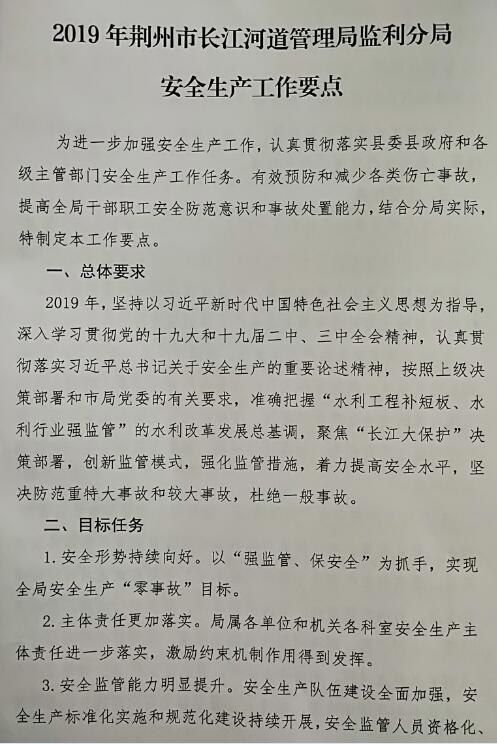 2019年荆州市长江河道管理局监利分局

安全生产工作要点

为进一步加强安全生产工作，认真贯彻落实县委县政府和各级主管部门安全生产工作任务。有效预防和减少各类伤亡事故，提高全局干部职工安全防范意识和事故处置能力，结合分局实际，特制定本工作要点。

一、总体要求

2019年，坚持以习近平新时代中国特色社会主义思想为指导，深入学习贯彻党的十九大和十九届二中、三中全会精神，认真贯彻落实习近平总书记关于安全生产的重要论述精神，按照上级决策部署和市局党委的有关要求，准确把握“水利工程补短板、水利行业强监管”的水利改革发展总基调，聚焦“长江大保护”决策部署，创新监管模式，强化监管措施，着力提高安全水平，坚决防范重特大事故和较大事故，杜绝一般事故。

二、目标任务

1.安全形势持续向好。以“强监管、保安全”为抓手，实现全局安全生产“零事故”目标。

2.主体责任更加落实。局属各单位和机关各科室安全生产主体责任进一步落实，激励约束机制作用得到发挥。

3.安全监管能力明显提升。安全生产队伍建设全面加强，安全生产标准化实施和规范化建设持续开展，安全监管人员资格化、